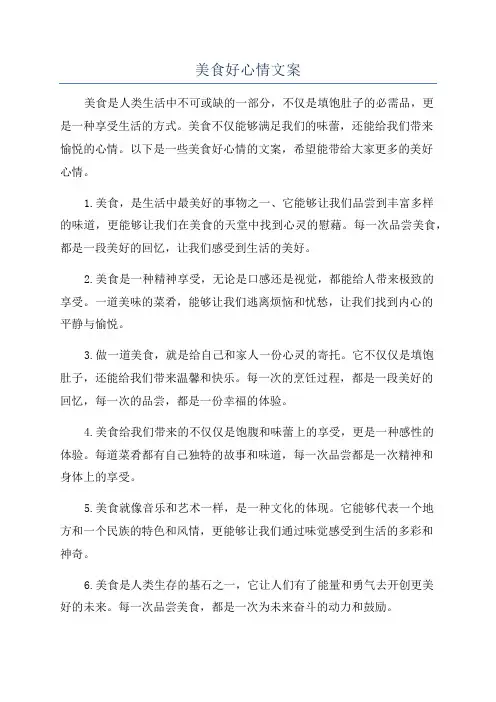 美食好心情文案

美食是人类生活中不可或缺的一部分，不仅是填饱肚子的必需品，更是一种享受生活的方式。美食不仅能够满足我们的味蕾，还能给我们带来愉悦的心情。以下是一些美食好心情的文案，希望能带给大家更多的美好心情。

1.美食，是生活中最美好的事物之一、它能够让我们品尝到丰富多样的味道，更能够让我们在美食的天堂中找到心灵的慰藉。每一次品尝美食，都是一段美好的回忆，让我们感受到生活的美好。

2.美食是一种精神享受，无论是口感还是视觉，都能给人带来极致的享受。一道美味的菜肴，能够让我们逃离烦恼和忧愁，让我们找到内心的平静与愉悦。

3.做一道美食，就是给自己和家人一份心灵的寄托。它不仅仅是填饱肚子，还能给我们带来温馨和快乐。每一次的烹饪过程，都是一段美好的回忆，每一次的品尝，都是一份幸福的体验。

4.美食给我们带来的不仅仅是饱腹和味蕾上的享受，更是一种感性的体验。每道菜肴都有自己独特的故事和味道，每一次品尝都是一次精神和身体上的享受。

5.美食就像音乐和艺术一样，是一种文化的体现。它能够代表一个地方和一个民族的特色和风情，更能够让我们通过味觉感受到生活的多彩和神奇。

6.美食是人类生存的基石之一，它让人们有了能量和勇气去开创更美好的未来。每一次品尝美食，都是一次为未来奋斗的动力和鼓励。